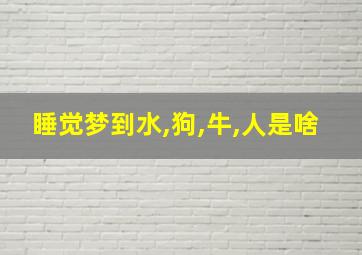 睡觉梦到水,狗,牛,人是啥